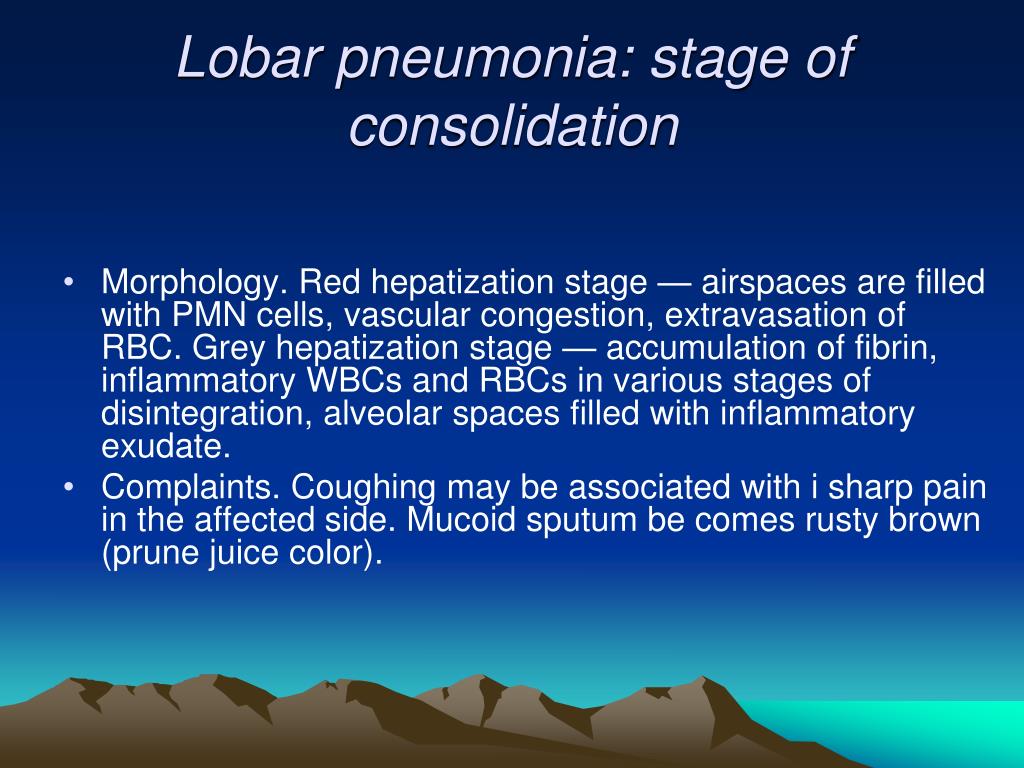 Lobar pneumonia: stage of consolidation

• Morphology. Red hepatization stage — airspaces are filled with PMN cells, vascular congestion, extravasation of RBC. Grey hepatization stage — accumulation of fibrin, inflammatory WBCs and RBCs in various stages of disintegration, alveolar spaces filled with inflammatory exudate.
• Complaints. Coughing may be associated with i sharp pain in the affected side. Mucoid sputum be comes rusty brown (prune juice color).